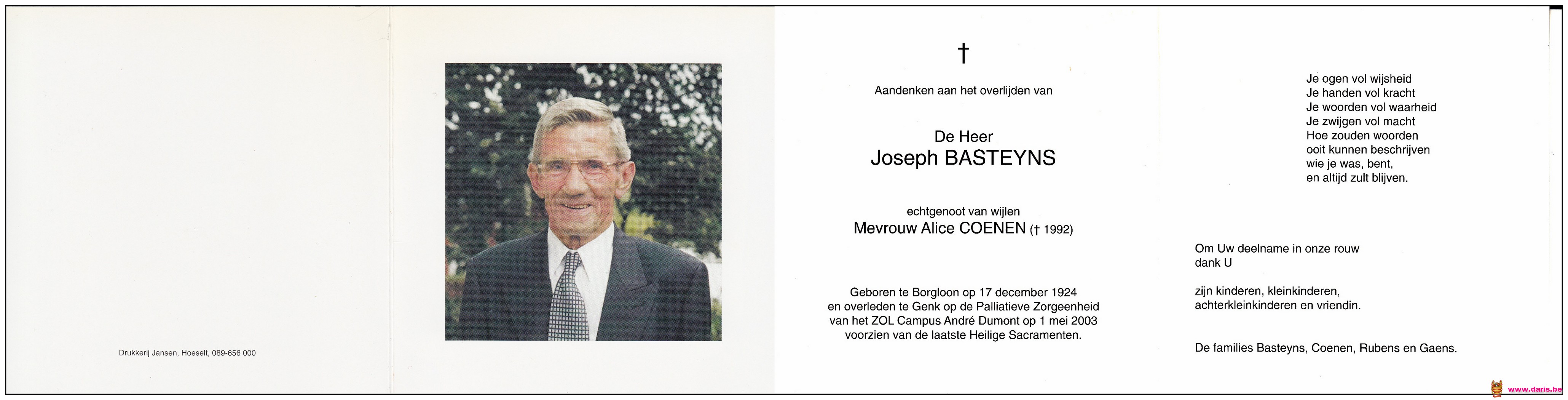 Drukkerij Jansen, Hoeselt, 089-656 000

†

Aandenken aan het overlijden van

De Heer
Joseph BASTEYNS

echtgenoot van wijlen
Mevrouw Alice COENEN († 1992)

Geboren te Borgloon op 17 december 1924
en overleden te Genk op de Palliatieve Zorgeenheid
van het ZOL Campus André Dumont op 1 mei 2003
voorzien van de laatste Heilige Sacramenten.

Je ogen vol wijsheid
Je handen vol kracht
Je woorden vol waarheid
Je zwijgen vol macht
Hoe zouden woorden
ooit kunnen beschrijven
wie je was, bent,
en altijd zult blijven.

Om Uw deelname in onze rouw
dank U

zijn kinderen, kleinkinderen,
achterkleinkinderen en vriendin.

De families Basteyns, Coenen, Rubens en Gaens.

www.daris.be